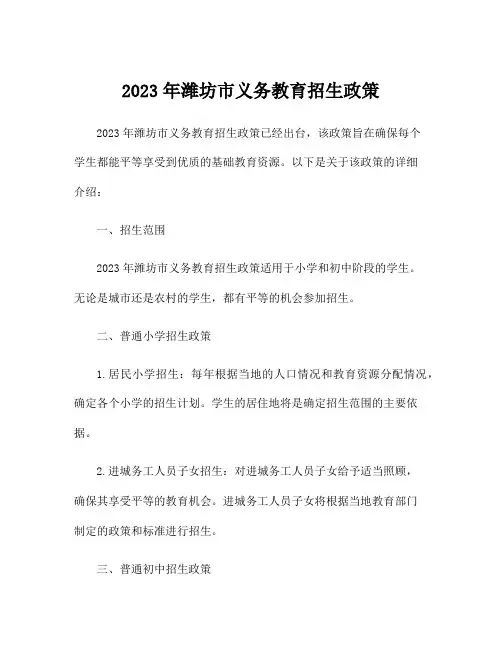 2023年潍坊市义务教育招生政策

2023年潍坊市义务教育招生政策已经出台，该政策旨在确保每个学生都能平等享受到优质的基础教育资源。以下是关于该政策的详细介绍：

一、招生范围

2023年潍坊市义务教育招生政策适用于小学和初中阶段的学生。无论是城市还是农村的学生，都有平等的机会参加招生。

二、普通小学招生政策

1.居民小学招生：每年根据当地的人口情况和教育资源分配情况，确定各个小学的招生计划。学生的居住地将是确定招生范围的主要依据。

2.进城务工人员子女招生：对进城务工人员子女给予适当照顾，确保其享受平等的教育机会。进城务工人员子女将根据当地教育部门制定的政策和标准进行招生。

三、普通初中招生政策